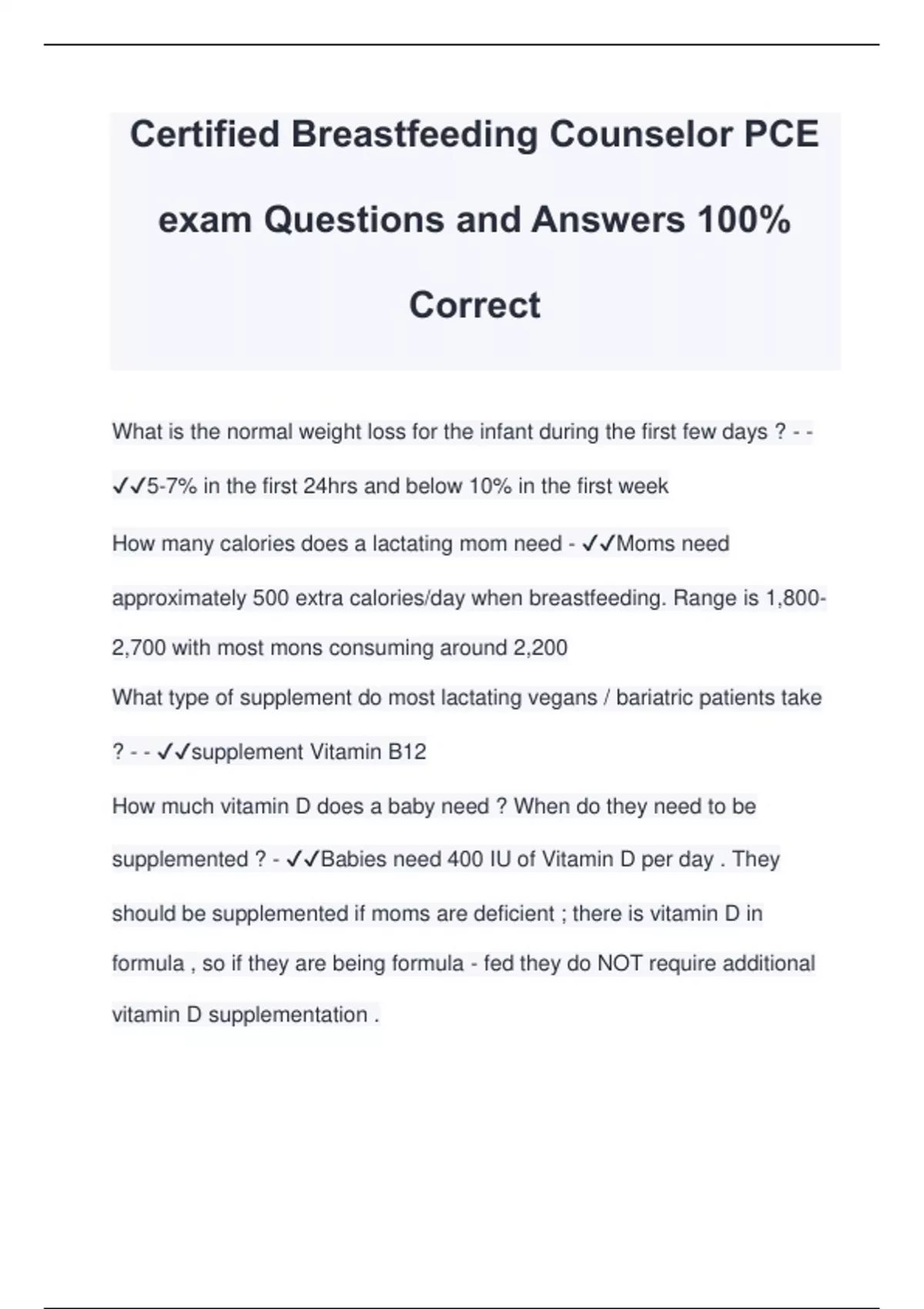 Certified Breastfeeding Counselor PCE exam Questions and Answers 100% Correct

What is the normal weight loss for the infant during the first few days ? - - ✓✓5-7% in the first 24hrs and below 10% in the first week

How many calories does a lactating mom need - ✓✓Moms need approximately 500 extra calories/day when breastfeeding. Range is 1,800-2,700 with most mons consuming around 2,200

What type of supplement do most lactating vegans / bariatric patients take ? - - ✓✓supplement Vitamin B12

How much vitamin D does a baby need ? When do they need to be supplemented ? - ✓✓Babies need 400 IU of Vitamin D per day . They should be supplemented if moms are deficient ; there is vitamin D in formula , so if they are being formula - fed they do NOT require additional vitamin D supplementation .